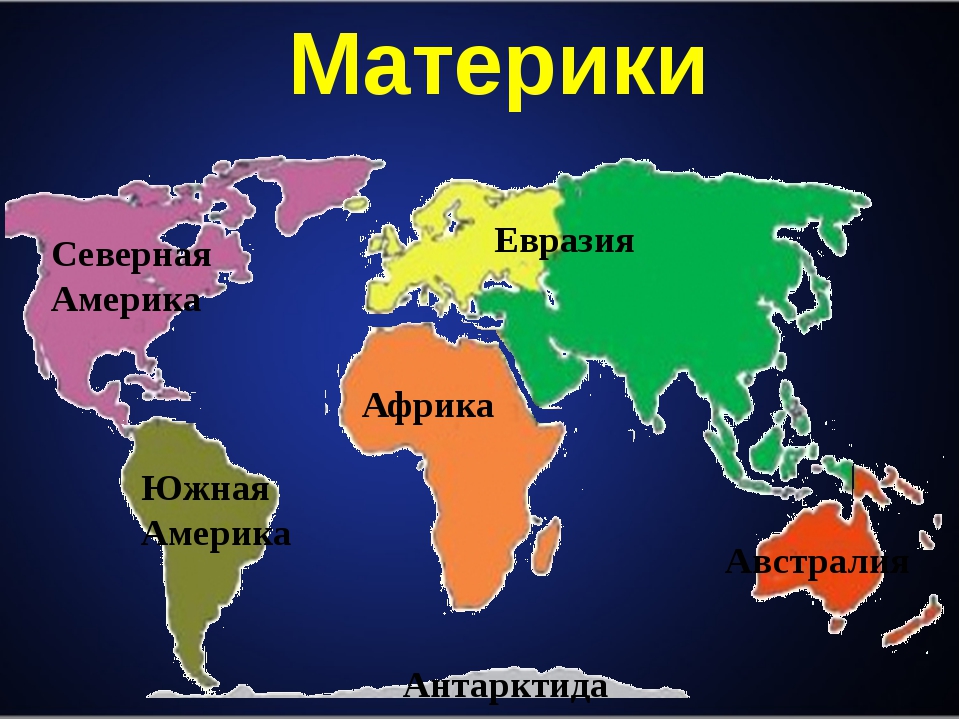 Материки

Северная Америка

Евразия

Африка

Южная Америка

Австралия

Антарктида